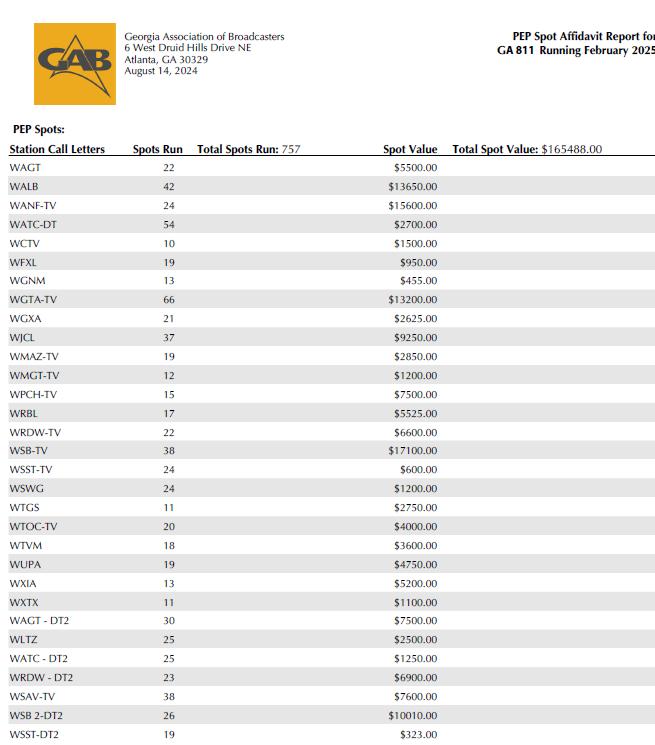 GAB

Georgia Association of Broadcasters
6 West Druid Hills Drive NE
Atlanta, GA 30329
August 14, 2024

PEP Spot Affidavit Report fo
GA 811 Running February 2025

PEP Spots:

| Station Call Letters | Spots Run | Total Spots Run: 757 | Spot Value | Total Spot Value: $165488.00 |
|---|---|---|---|---|
| WAGT | 22 | | $5500.00 | |
| WALB | 42 | | $13650.00 | |
| WANF-TV | 24 | | $15600.00 | |
| WATC-DT | 54 | | $2700.00 | |
| WCTV | 10 | | $1500.00 | |
| WFXL | 19 | | $950.00 | |
| WGNM | 13 | | $455.00 | |
| WGTA-TV | 66 | | $13200.00 | |
| WGXA | 21 | | $2625.00 | |
| WJCL | 37 | | $9250.00 | |
| WMAZ-TV | 19 | | $2850.00 | |
| WMGT-TV | 12 | | $1200.00 | |
| WPCH-TV | 15 | | $7500.00 | |
| WRBL | 17 | | $5525.00 | |
| WRDW-TV | 22 | | $6600.00 | |
| WSB-TV | 38 | | $17100.00 | |
| WSST-TV | 24 | | $600.00 | |
| WSWG | 24 | | $1200.00 | |
| WTGS | 11 | | $2750.00 | |
| WTOC-TV | 20 | | $4000.00 | |
| WTVM | 18 | | $3600.00 | |
| WUPA | 19 | | $4750.00 | |
| WXIA | 13 | | $5200.00 | |
| WXTX | 11 | | $1100.00 | |
| WAGT - DT2 | 30 | | $7500.00 | |
| WLTZ | 25 | | $2500.00 | |
| WATC - DT2 | 25 | | $1250.00 | |
| WRDW - DT2 | 23 | | $6900.00 | |
| WSAV-TV | 38 | | $7600.00 | |
| WSB 2-DT2 | 26 | | $10010.00 | |
| WSST-DT2 | 19 | | $323.00 | |